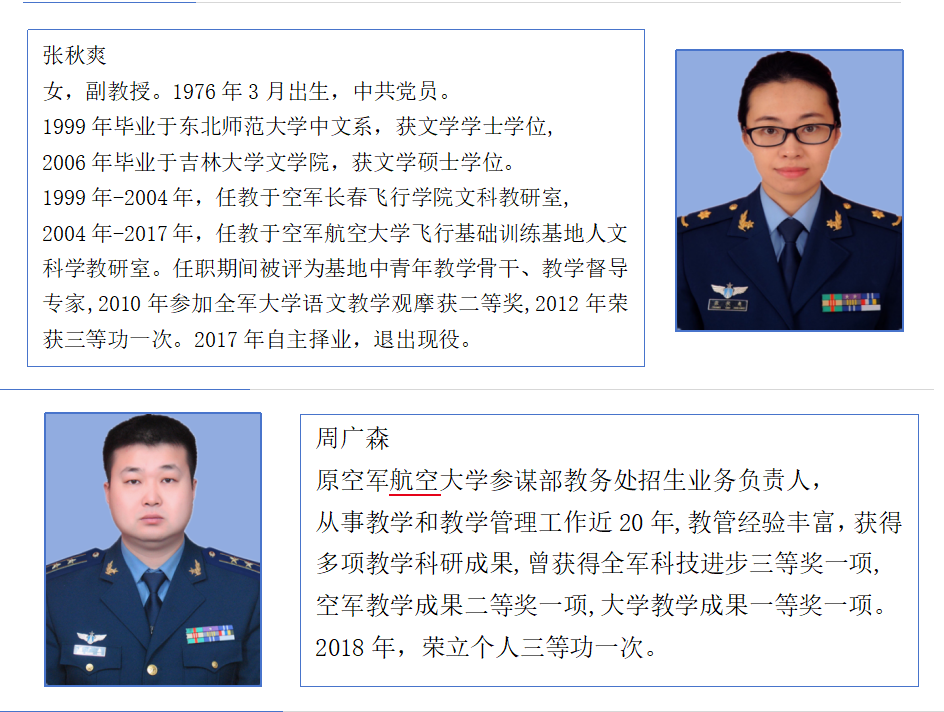 张秋爽

女，副教授。1976年3月出生，中共党员。

1999年毕业于东北师范大学中文系，获文学学士学位，

2006年毕业于吉林大学文学院，获文学硕士学位。

1999年-2004年，任教于空军长春飞行学院文科教研室，

2004年-2017年，任教于空军航空大学飞行基础训练基地人文科学教研室。任职期间被评为基地中青年教学骨干、教学督导专家，2010年参加全军大学语文教学观摩获二等奖，2012年荣获三等功一次。2017年自主择业，退出现役。

周广森

原空军航空大学参谋部教务处招生业务负责人，

从事教学和教学管理工作近20年，教管经验丰富，获得多项教学科研成果，曾获得全军科技进步三等奖一项，空军教学成果二等奖一项，大学教学成果一等奖一项。

2018年，荣立个人三等功一次。